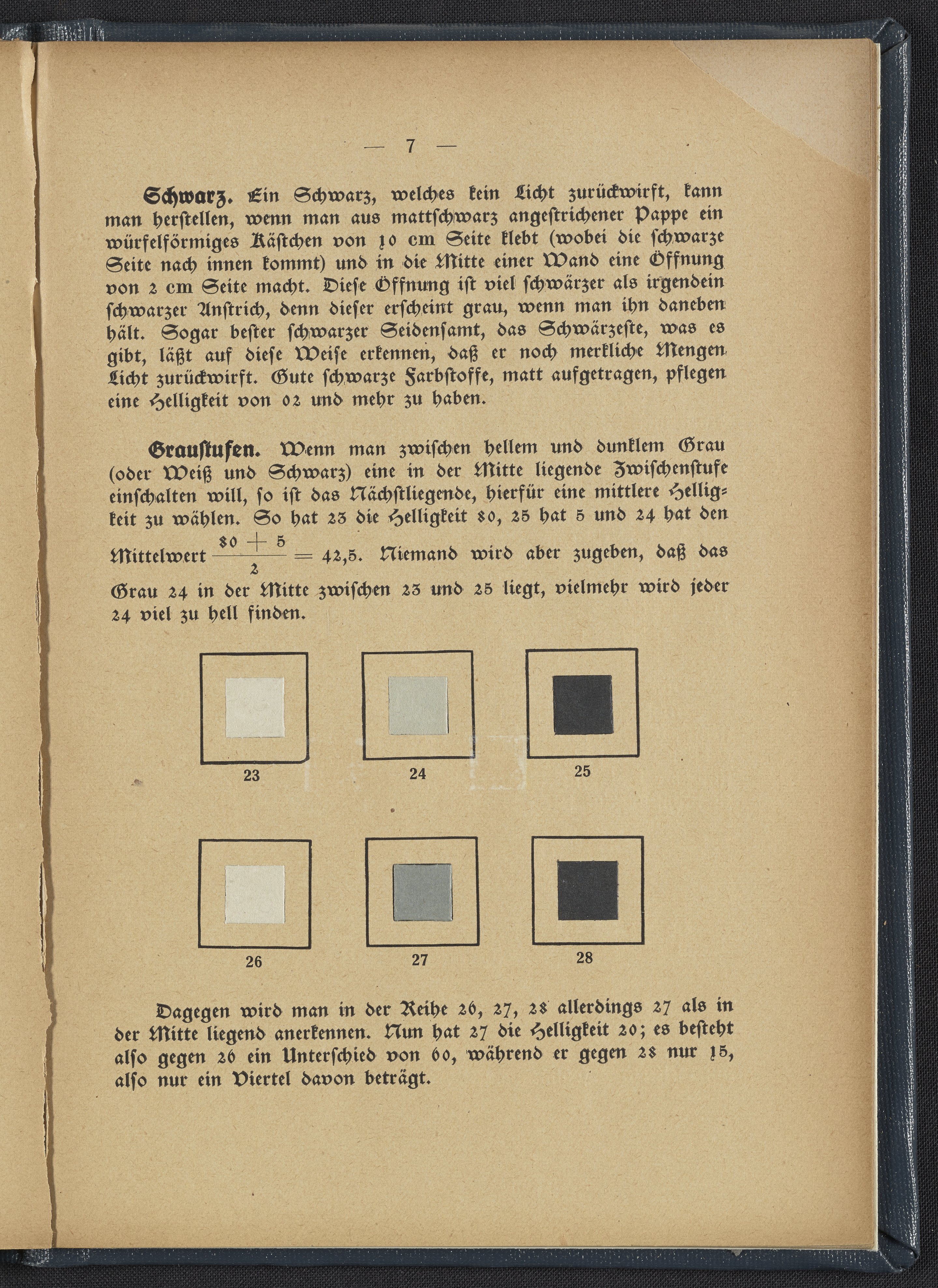 — 7 —

Schwarz. Ein Schwarz, welches kein Licht zurückwirft, kann man herstellen, wenn man aus mattschwarz angestrichener Pappe ein würfelförmiges Kästchen von 10 cm Seite klebt (wobei die schwarze Seite nach innen kommt) und in die Mitte einer Wand eine Öffnung von 2 cm Seite macht. Diese Öffnung ist viel schwärzer als irgendein schwarzer Anstrich, denn dieser erscheint grau, wenn man ihn daneben hält. Sogar bester schwarzer Seidensamt, das Schwärzeste, was es gibt, läßt auf diese Weise erkennen, daß er noch merkliche Mengen Licht zurückwirft. Gute schwarze Farbstoffe, matt aufgetragen, pflegen eine Helligkeit von 02 und mehr zu haben.

Graustufen. Wenn man zwischen hellem und dunklem Grau (oder Weiß und Schwarz) eine in der Mitte liegende Zwischenstufe einschalten will, so ist das Nächstliegende, hierfür eine mittlere Helligkeit zu wählen. So hat 23 die Helligkeit 80, 25 hat 5 und 24 hat den Mittelwert $\frac{80 + 5}{2} = 42,5$. Niemand wird aber zugeben, daß das Grau 24 in der Mitte zwischen 23 und 25 liegt, vielmehr wird jeder 24 viel zu hell finden.

23 24 25

26 27 28

Dagegen wird man in der Reihe 26, 27, 28 allerdings 27 als in der Mitte liegend anerkennen. Nun hat 27 die Helligkeit 20; es besteht also gegen 26 ein Unterschied von 60, während er gegen 28 nur 15, also nur ein Viertel davon beträgt.